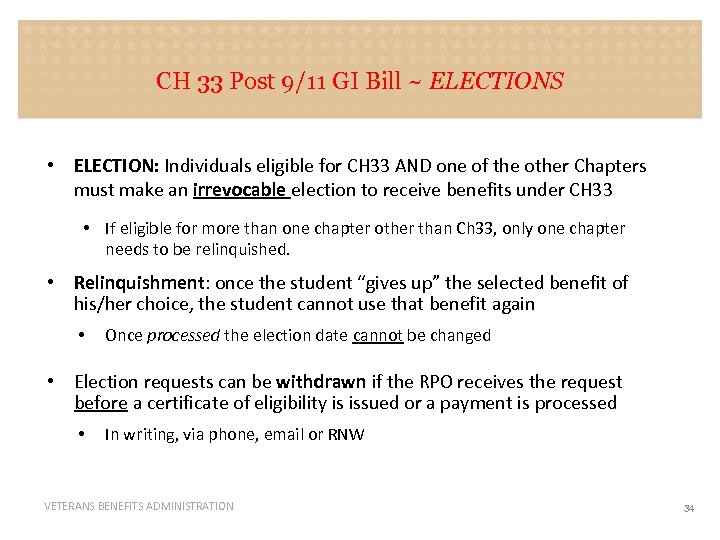 CH 33 Post 9/11 GI Bill ~ ELECTIONS

• ELECTION: Individuals eligible for CH33 AND one of the other Chapters must make an irrevocable election to receive benefits under CH33

• If eligible for more than one chapter other than Ch33, only one chapter needs to be relinquished.

• Relinquishment: once the student "gives up" the selected benefit of his/her choice, the student cannot use that benefit again

• Once processed the election date cannot be changed

• Election requests can be withdrawn if the RPO receives the request before a certificate of eligibility is issued or a payment is processed

• In writing, via phone, email or RNW

VETERANS BENEFITS ADMINISTRATION

34